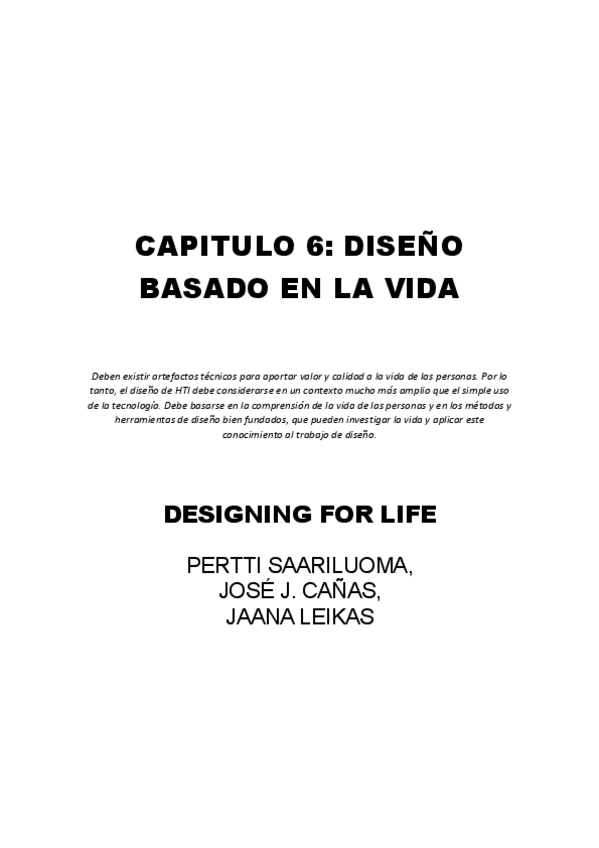 CAPITULO 6: DISEÑO BASADO EN LA VIDA

Deben existir artefactos técnicos para aportar valor y calidad a la vida de las personas. Por lo tanto, el diseño de HTI debe considerarse en un contexto mucho más amplio que el simple uso de la tecnología. Debe basarse en la comprensión de la vida de las personas y en los métodos y herramientas de diseño bien fundados, que pueden investigar la vida y aplicar este conocimiento al trabajo de diseño.

DESIGNING FOR LIFE

PERTTI SAARILUOMA,
JOSÉ J. CAÑAS,
JAANA LEIKAS